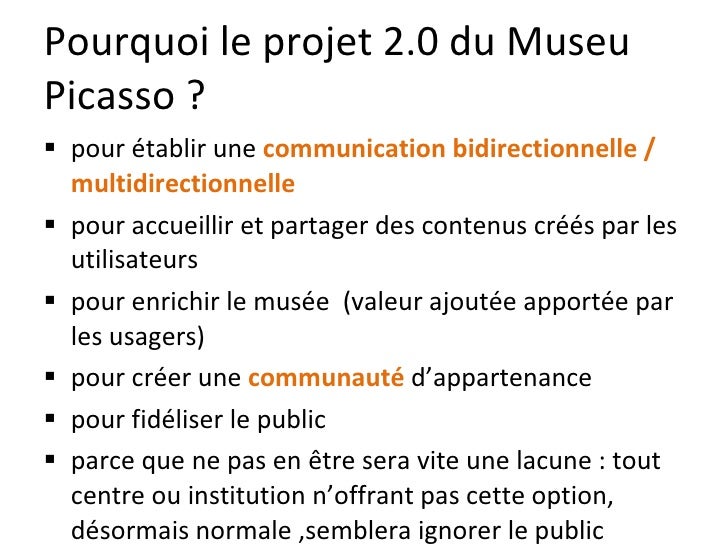 Pourquoi le projet 2.0 du Museu Picasso ?

• pour établir une communication bidirectionnelle / multidirectionnelle
• pour accueillir et partager des contenus créés par les utilisateurs
• pour enrichir le musée  (valeur ajoutée apportée par les usagers)
• pour créer une communauté d'appartenance
• pour fidéliser le public
• parce que ne pas en être sera vite une lacune : tout centre ou institution n'offrant pas cette option, désormais normale ,semblera ignorer le public